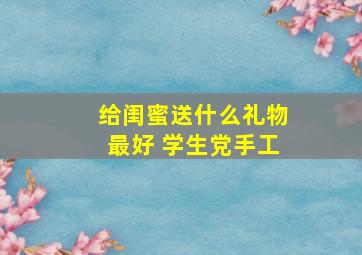 给闺蜜送什么礼物最好 学生党手工